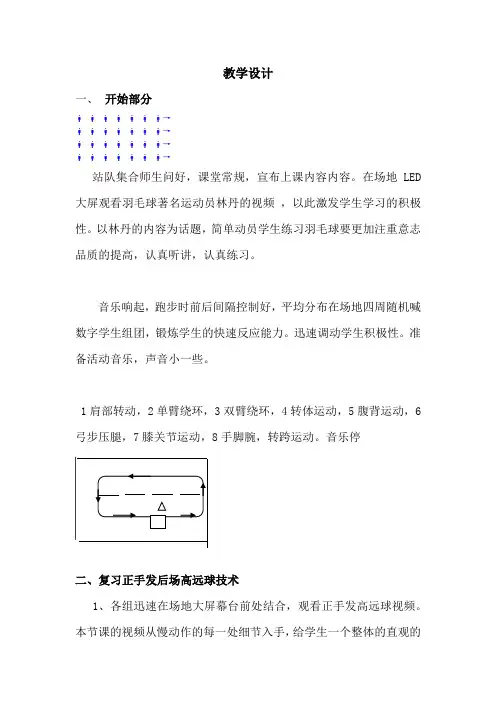 教学设计

一、 开始部分

站队集合师生问好，课堂常规，宣布上课内容内容。在场地 LED 大屏观看羽毛球著名运动员林丹的视频 ，以此激发学生学习的积极性。以林丹的内容为话题，简单动员学生练习羽毛球要更加注重意志品质的提高，认真听讲，认真练习。

音乐响起，跑步时前后间隔控制好，平均分布在场地四周随机喊数字学生组团，锻炼学生的快速反应能力。迅速调动学生积极性。准备活动音乐，声音小一些。

1 肩部转动，2 单臂绕环，3 双臂绕环，4 转体运动，5 腹背运动，6 弓步压腿，7 膝关节运动，8 手脚腕，转跨运动。音乐停

二、复习正手发后场高远球技术

1、各组迅速在场地大屏幕台前处结合，观看正手发高远球视频。本节课的视频从慢动作的每一处细节入手，给学生一个整体的直观的